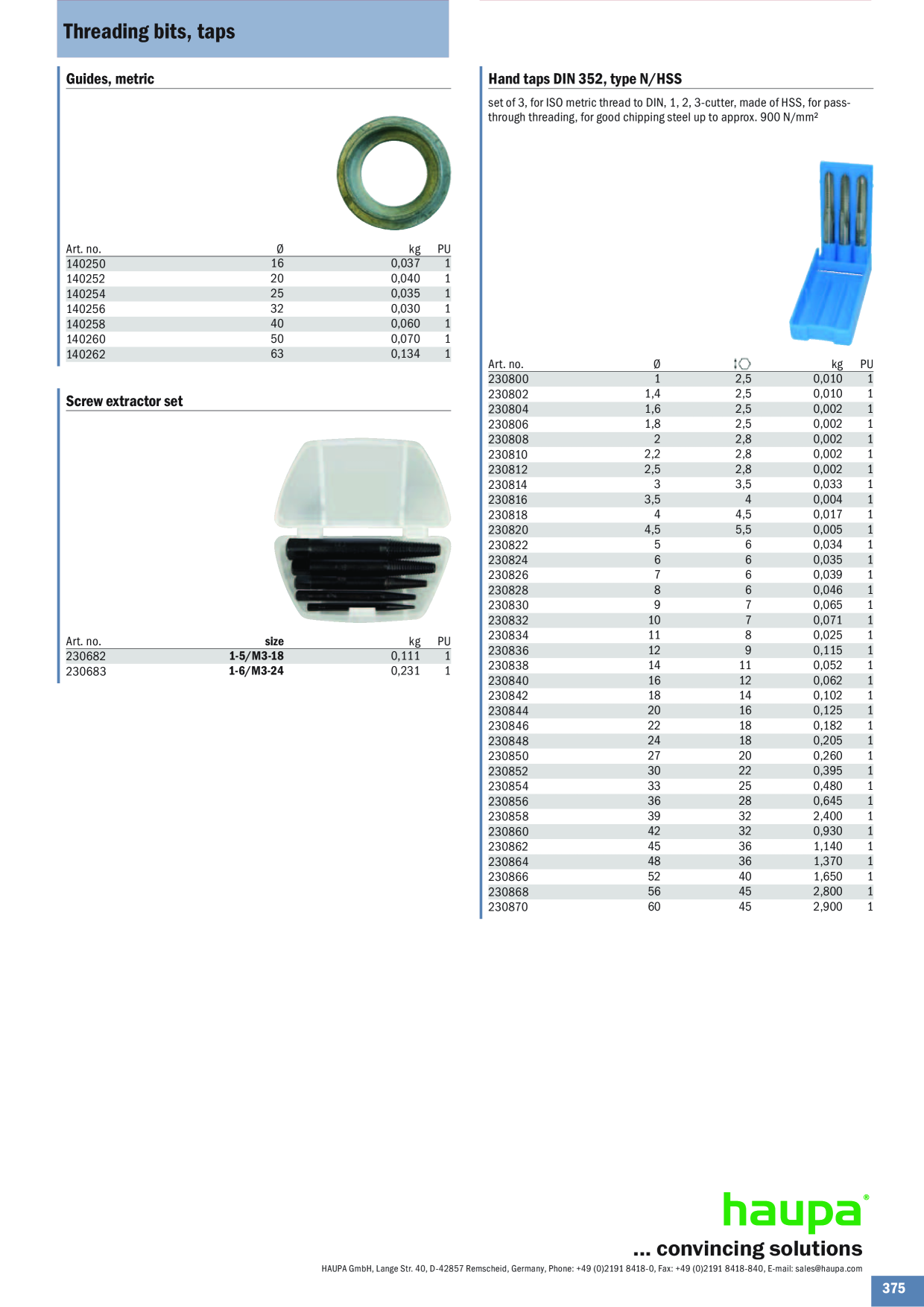 Threading bits, taps

Guides, metric

| Art. no. | Ø | kg | PU |
|---|---|---|---|
| 140250 | 16 | 0,037 | 1 |
| 140252 | 20 | 0,040 | 1 |
| 140254 | 25 | 0,035 | 1 |
| 140256 | 32 | 0,030 | 1 |
| 140258 | 40 | 0,060 | 1 |
| 140260 | 50 | 0,070 | 1 |
| 140262 | 63 | 0,134 | 1 |

Screw extractor set

| Art. no. | size | kg | PU |
|---|---|---|---|
| 230682 | 1-5/M3-18 | 0,111 | 1 |
| 230683 | 1-6/M3-24 | 0,231 | 1 |

Hand taps DIN 352, type N/HSS

set of 3, for ISO metric thread to DIN, 1, 2, 3-cutter, made of HSS, for pass-through threading, for good chipping steel up to approx. 900 N/mm²

| Art. no. | Ø | | kg | PU |
|---|---|---|---|---|
| 230800 | 1 | 2,5 | 0,010 | 1 |
| 230802 | 1,4 | 2,5 | 0,010 | 1 |
| 230804 | 1,6 | 2,5 | 0,002 | 1 |
| 230806 | 1,8 | 2,5 | 0,002 | 1 |
| 230808 | 2 | 2,8 | 0,002 | 1 |
| 230810 | 2,2 | 2,8 | 0,002 | 1 |
| 230812 | 2,5 | 2,8 | 0,002 | 1 |
| 230814 | 3 | 3,5 | 0,033 | 1 |
| 230816 | 3,5 | 4 | 0,004 | 1 |
| 230818 | 4 | 4,5 | 0,017 | 1 |
| 230820 | 4,5 | 5,5 | 0,005 | 1 |
| 230822 | 5 | 6 | 0,034 | 1 |
| 230824 | 6 | 6 | 0,035 | 1 |
| 230826 | 7 | 6 | 0,039 | 1 |
| 230828 | 8 | 6 | 0,046 | 1 |
| 230830 | 9 | 7 | 0,065 | 1 |
| 230832 | 10 | 7 | 0,071 | 1 |
| 230834 | 11 | 8 | 0,025 | 1 |
| 230836 | 12 | 9 | 0,115 | 1 |
| 230838 | 14 | 11 | 0,052 | 1 |
| 230840 | 16 | 12 | 0,062 | 1 |
| 230842 | 18 | 14 | 0,102 | 1 |
| 230844 | 20 | 16 | 0,125 | 1 |
| 230846 | 22 | 18 | 0,182 | 1 |
| 230848 | 24 | 18 | 0,205 | 1 |
| 230850 | 27 | 20 | 0,260 | 1 |
| 230852 | 30 | 22 | 0,395 | 1 |
| 230854 | 33 | 25 | 0,480 | 1 |
| 230856 | 36 | 28 | 0,645 | 1 |
| 230858 | 39 | 32 | 2,400 | 1 |
| 230860 | 42 | 32 | 0,930 | 1 |
| 230862 | 45 | 36 | 1,140 | 1 |
| 230864 | 48 | 36 | 1,370 | 1 |
| 230866 | 52 | 40 | 1,650 | 1 |
| 230868 | 56 | 45 | 2,800 | 1 |
| 230870 | 60 | 45 | 2,900 | 1 |

haupa®
... convincing solutions
HAUPA GmbH, Lange Str. 40, D-42857 Remscheid, Germany, Phone: +49 (0)2191 8418-0, Fax: +49 (0)2191 8418-840, E-mail: sales@haupa.com

375